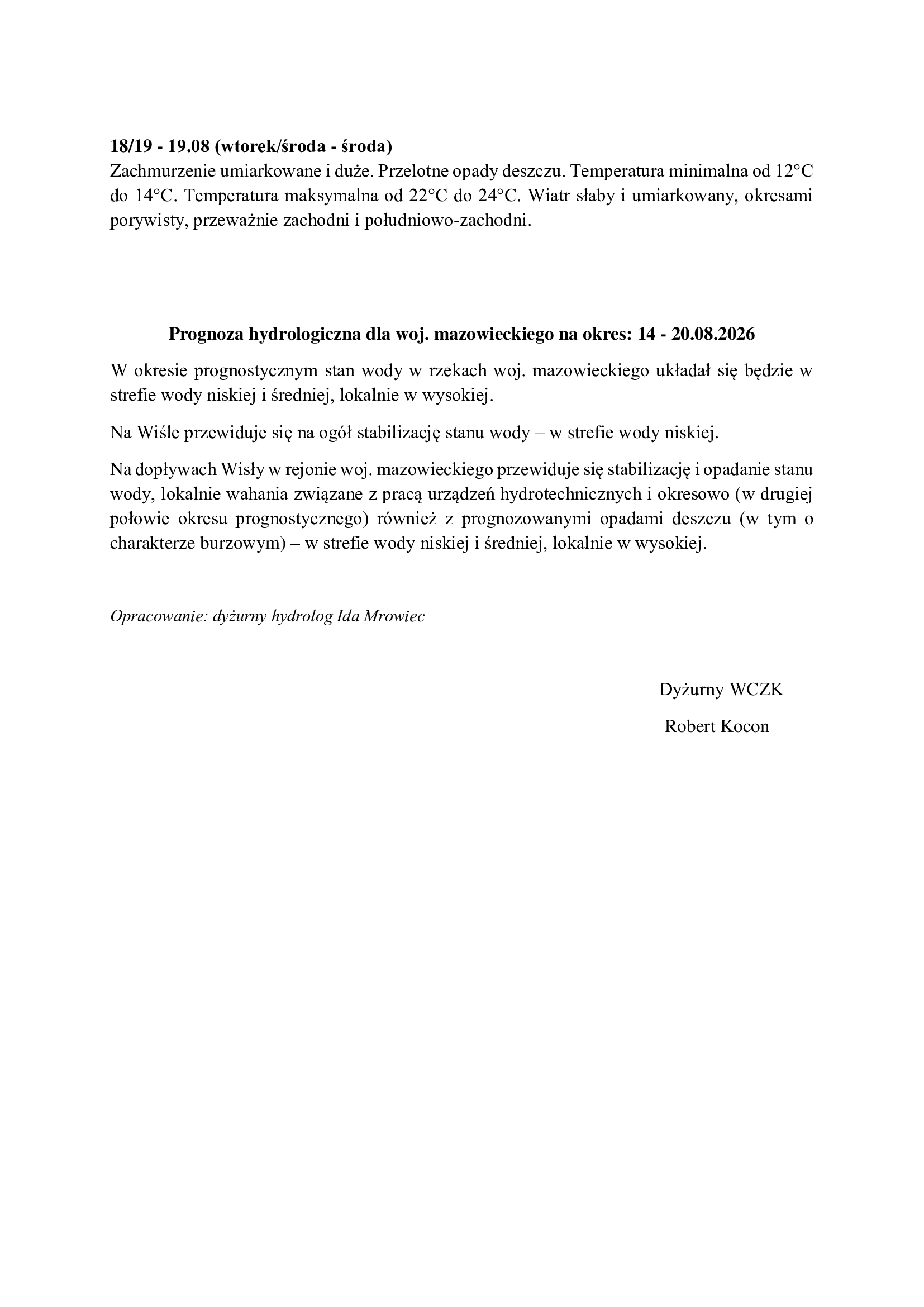 18/19 - 19.08 (wtorek/środa - środa)
Zachmurzenie umiarkowane i duże. Przelotne opady deszczu. Temperatura minimalna od 12°C do 14°C. Temperatura maksymalna od 22°C do 24°C. Wiatr słaby i umiarkowany, okresami porywisty, przeważnie zachodni i południowo-zachodni.

Prognoza hydrologiczna dla woj. mazowieckiego na okres: 14 - 20.08.2026

W okresie prognostycznym stan wody w rzekach woj. mazowieckiego układał się będzie w strefie wody niskiej i średniej, lokalnie w wysokiej.

Na Wiśle przewiduje się na ogół stabilizację stanu wody – w strefie wody niskiej.

Na dopływach Wisły w rejonie woj. mazowieckiego przewiduje się stabilizację i opadanie stanu wody, lokalnie wahania związane z pracą urządzeń hydrotechnicznych i okresowo (w drugiej połowie okresu prognostycznego) również z prognozowanymi opadami deszczu (w tym o charakterze burzowym) – w strefie wody niskiej i średniej, lokalnie w wysokiej.

Opracowanie: dyżurny hydrolog Ida Mrowiec

Dyżurny WCZK
Robert Kocon